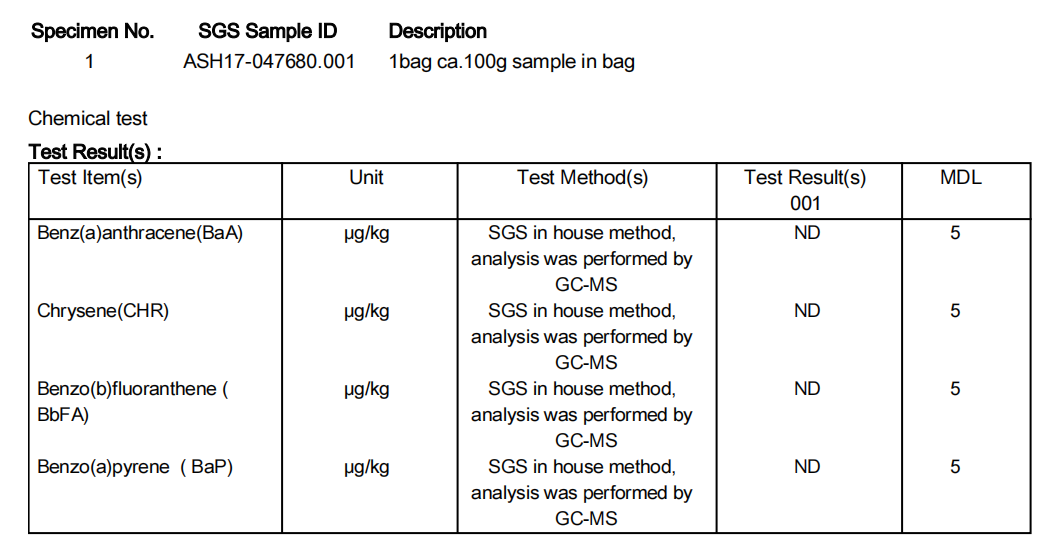 | Specimen No. | SGS Sample ID | Description |
|---|---|---|
| 1 | ASH17-047680.001 | 1bag ca.100g sample in bag |

Chemical test

Test Result(s) :

| Test Item(s) | Unit | Test Method(s) | Test Result(s) 001 | MDL |
|---|---|---|---|---|
| Benz(a)anthracene(BaA) | μg/kg | SGS in house method, analysis was performed by GC-MS | ND | 5 |
| Chrysene(CHR) | μg/kg | SGS in house method, analysis was performed by GC-MS | ND | 5 |
| Benzo(b)fluoranthene ( BbFA) | μg/kg | SGS in house method, analysis was performed by GC-MS | ND | 5 |
| Benzo(a)pyrene ( BaP) | μg/kg | SGS in house method, analysis was performed by GC-MS | ND | 5 |